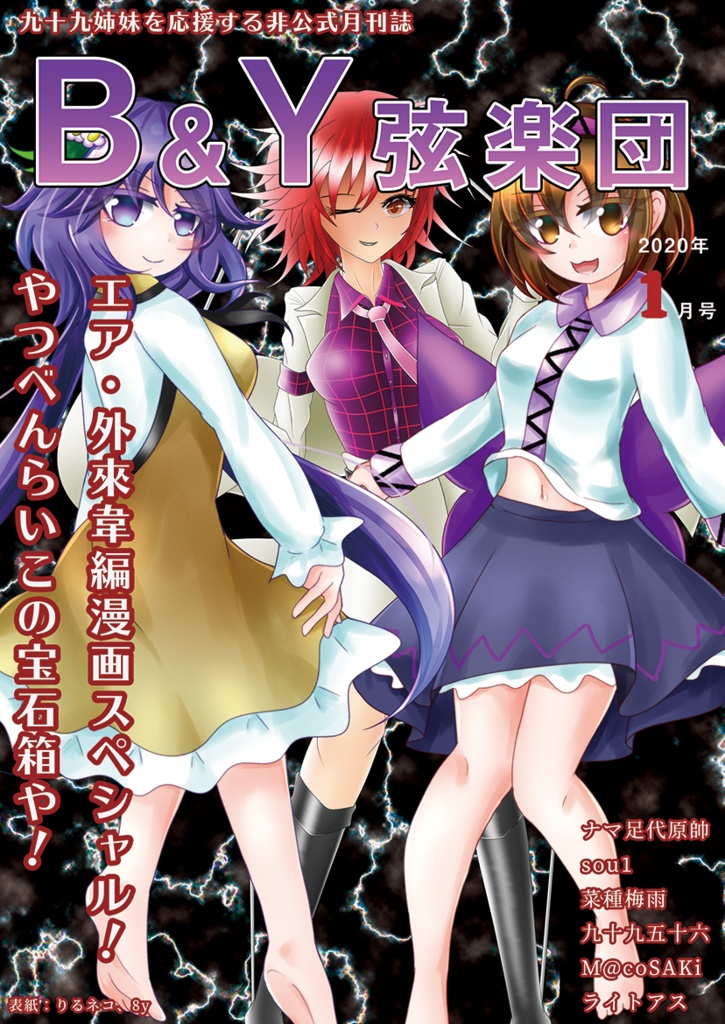 九十九姉妹を応援する非公式月刊誌

B&Y弦楽団

2020年
1月号

エア・外來韋編漫画スペシャル!

やつべんらいこの宝石箱や!

ナマ足代原帥
soul
菜種梅雨
九十九五十六
M@coSAKi
ライトアス

表紙:りるネコ、8y